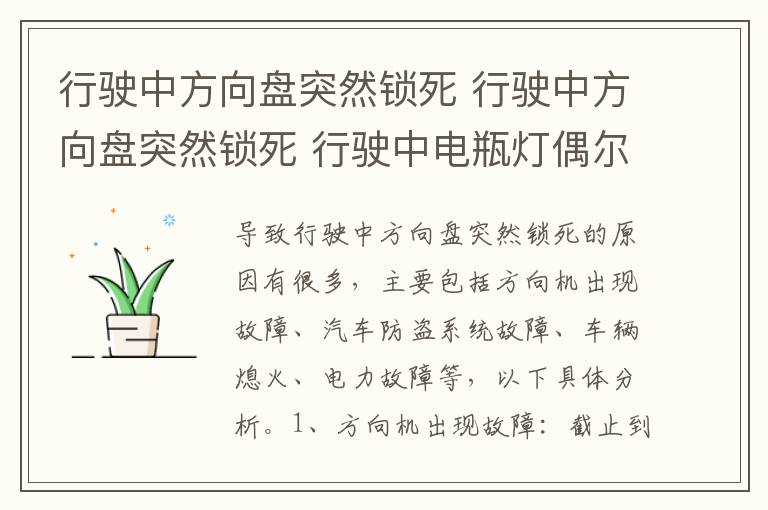 行驶中方向盘突然锁死 行驶中方向盘突然锁死 行驶中电瓶灯偶尔

导致行驶中方向盘突然锁死的原因有很多，主要包括方向机出现故障、汽车防盗系统故障、车辆熄火、电力故障等，以下具体分析。1、方向机出现故障：截止到